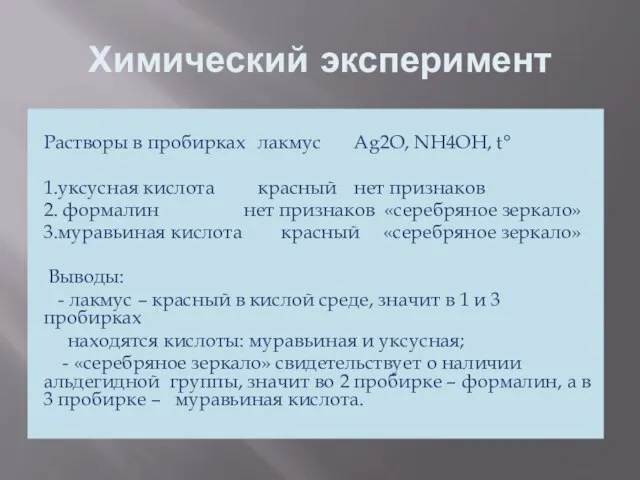 Химический эксперимент

Растворы в пробирках лакмус Ag2O, NH4OH, t°

1.уксусная кислота красный нет признаков
2. формалин нет признаков «серебряное зеркало»
3.муравьиная кислота красный «серебряное зеркало»

Выводы:
- лакмус – красный в кислой среде, значит в 1 и 3 пробирках
находятся кислоты: муравьиная и уксусная;
- «серебряное зеркало» свидетельствует о наличии альдегидной группы, значит во 2 пробирке – формалин, а в 3 пробирке – муравьиная кислота.